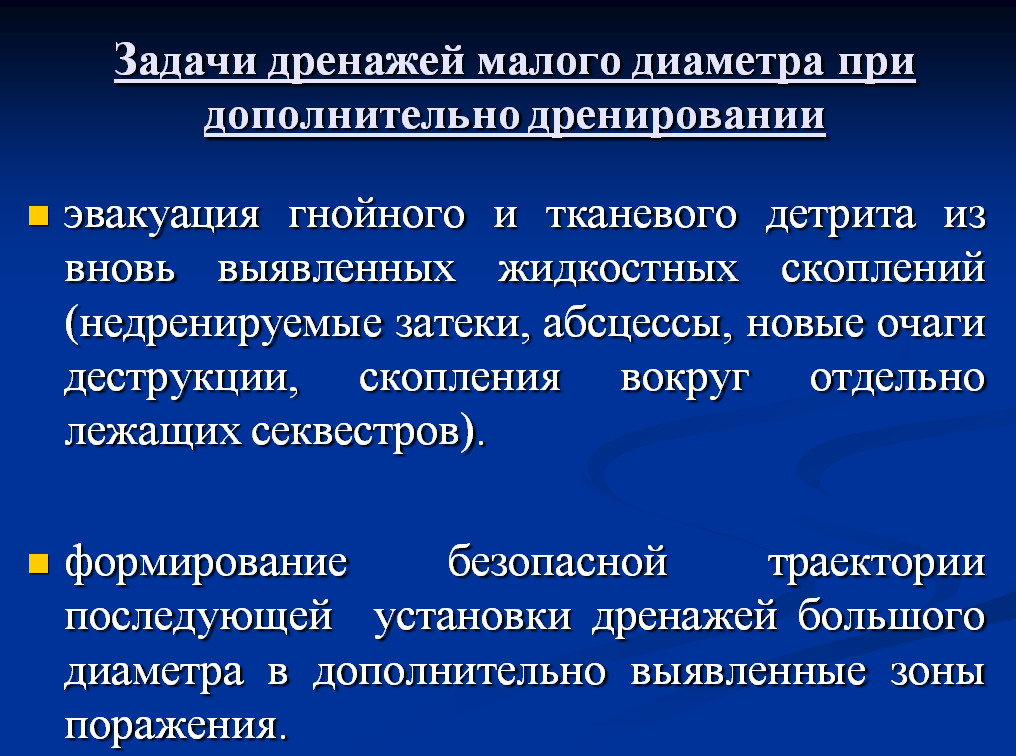 Задачи дренажей малого диаметра при дополнительно дренировании

эвакуация гнойного и тканевого детрита из вновь выявленных жидкостных скоплений (недренируемые затеки, абсцессы, новые очаги деструкции, скопления вокруг отдельно лежащих секвестров).

формирование безопасной траектории последующей установки дренажей большого диаметра в дополнительно выявленные зоны поражения.